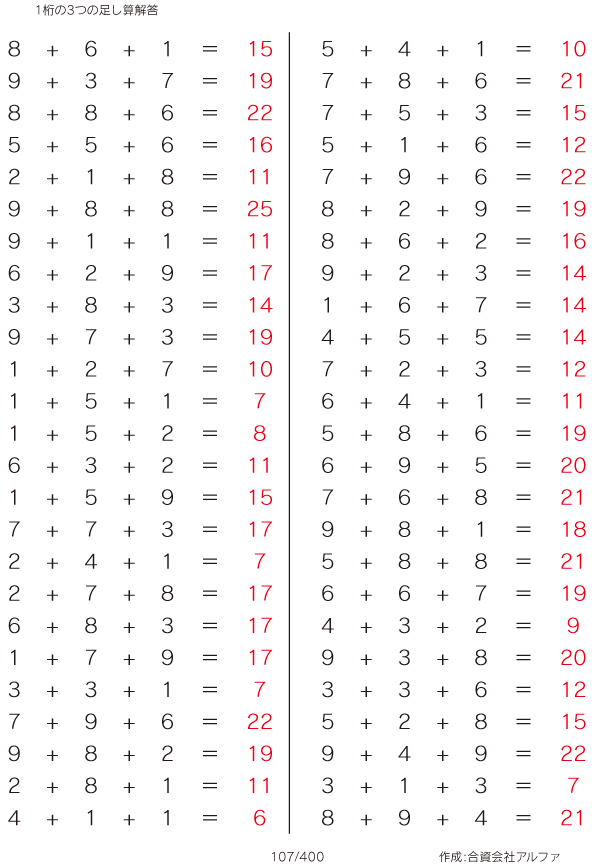 1桁の3つの足し算解答

$8 + 6 + 1 = 15$
$9 + 3 + 7 = 19$
$8 + 8 + 6 = 22$
$5 + 5 + 6 = 16$
$2 + 1 + 8 = 11$
$9 + 8 + 8 = 25$
$9 + 1 + 1 = 11$
$6 + 2 + 9 = 17$
$3 + 8 + 3 = 14$
$9 + 7 + 3 = 19$
$1 + 2 + 7 = 10$
$1 + 5 + 1 = 7$
$1 + 5 + 2 = 8$
$6 + 3 + 2 = 11$
$1 + 5 + 9 = 15$
$7 + 7 + 3 = 17$
$2 + 4 + 1 = 7$
$2 + 7 + 8 = 17$
$6 + 8 + 3 = 17$
$1 + 7 + 9 = 17$
$3 + 3 + 1 = 7$
$7 + 9 + 6 = 22$
$9 + 8 + 2 = 19$
$2 + 8 + 1 = 11$
$4 + 1 + 1 = 6$

$5 + 4 + 1 = 10$
$7 + 8 + 6 = 21$
$7 + 5 + 3 = 15$
$5 + 1 + 6 = 12$
$7 + 9 + 6 = 22$
$8 + 2 + 9 = 19$
$8 + 6 + 2 = 16$
$9 + 2 + 3 = 14$
$1 + 6 + 7 = 14$
$4 + 5 + 5 = 14$
$7 + 2 + 3 = 12$
$6 + 4 + 1 = 11$
$5 + 8 + 6 = 19$
$6 + 9 + 5 = 20$
$7 + 6 + 8 = 21$
$9 + 8 + 1 = 18$
$5 + 8 + 8 = 21$
$6 + 6 + 7 = 19$
$4 + 3 + 2 = 9$
$9 + 3 + 8 = 20$
$3 + 3 + 6 = 12$
$5 + 2 + 8 = 15$
$9 + 4 + 9 = 22$
$3 + 1 + 3 = 7$
$8 + 9 + 4 = 21$

107/400

作成:合資会社アルファ